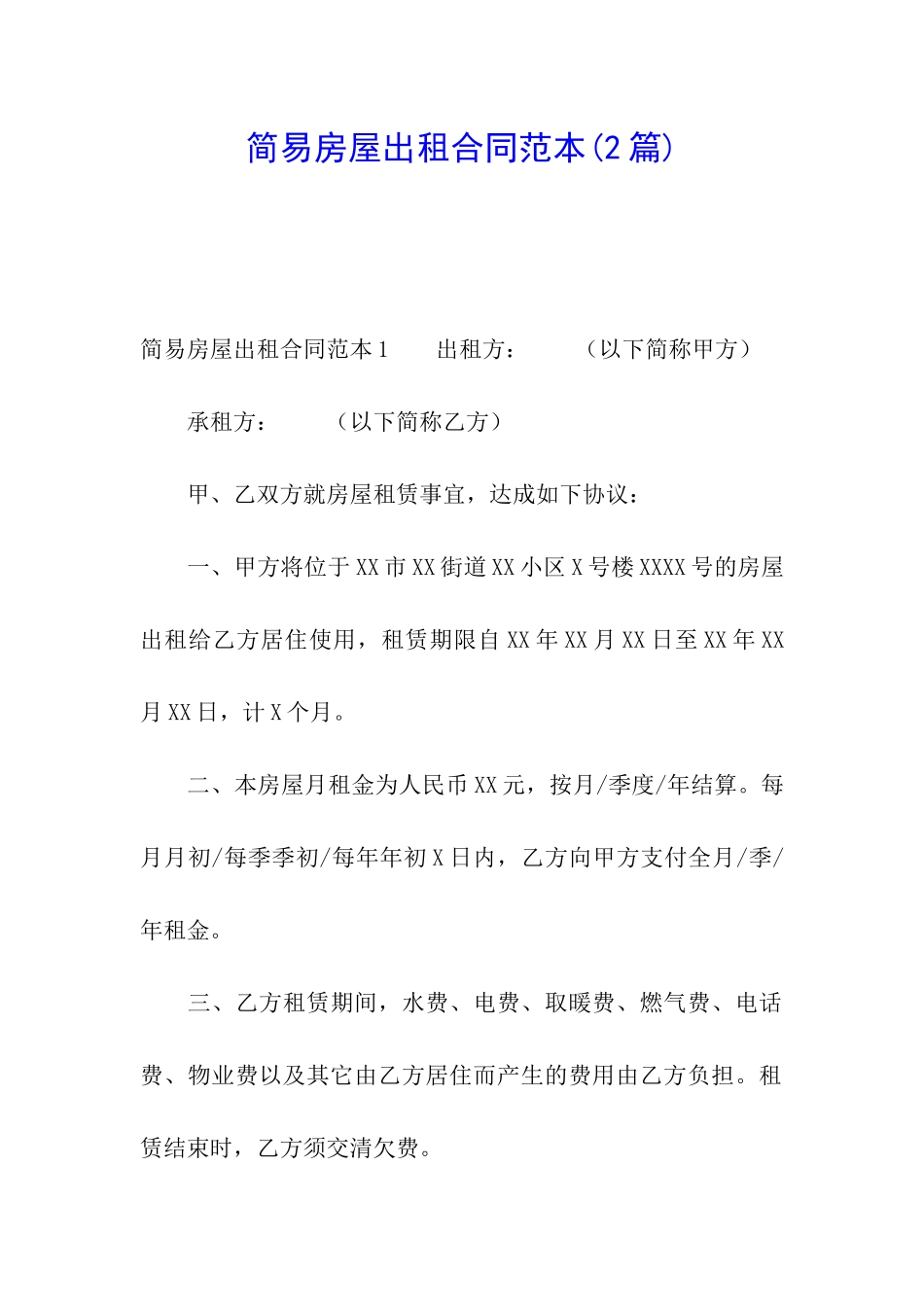 简易房屋出租合同范本(2篇)

简易房屋出租合同范本1　　出租方：　　　（以下简称甲方）

承租方：　　　（以下简称乙方）

甲、乙双方就房屋租赁事宜，达成如下协议：

一、甲方将位于XX市XX街道XX小区X号楼XXXX号的房屋出租给乙方居住使用，租赁期限自XX年XX月XX日至XX年XX月XX日，计X个月。

二、本房屋月租金为人民币XX元，按月/季度/年结算。每月月初/每季季初/每年年初X日内，乙方向甲方支付全月/季/年租金。

三、乙方租赁期间，水费、电费、取暖费、燃气费、电话费、物业费以及其它由乙方居住而产生的费用由乙方负担。租赁结束时，乙方须交清欠费。